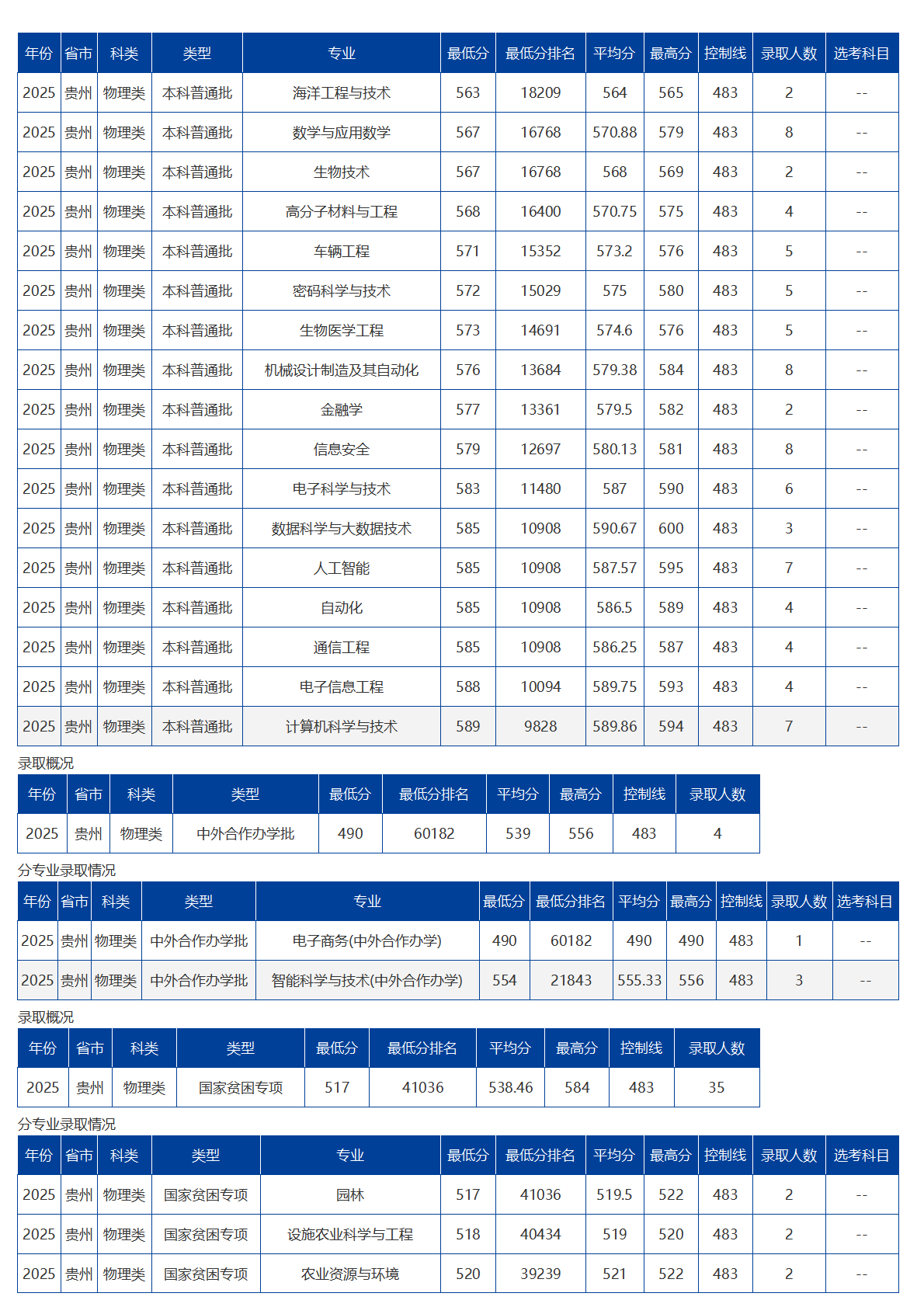 | 年份 | 省市 | 科类 | 类型 | 专业 | 最低分 | 最低分排名 | 平均分 | 最高分 | 控制线 | 录取人数 | 选考科目 |
|---|---|---|---|---|---|---|---|---|---|---|---|
| 2025 | 贵州 | 物理类 | 本科普通批 | 海洋工程与技术 | 563 | 18209 | 564 | 565 | 483 | 2 | -- |
| 2025 | 贵州 | 物理类 | 本科普通批 | 数学与应用数学 | 567 | 16768 | 570.88 | 579 | 483 | 8 | -- |
| 2025 | 贵州 | 物理类 | 本科普通批 | 生物技术 | 567 | 16768 | 568 | 569 | 483 | 2 | -- |
| 2025 | 贵州 | 物理类 | 本科普通批 | 高分子材料与工程 | 568 | 16400 | 570.75 | 575 | 483 | 4 | -- |
| 2025 | 贵州 | 物理类 | 本科普通批 | 车辆工程 | 571 | 15352 | 573.2 | 576 | 483 | 5 | -- |
| 2025 | 贵州 | 物理类 | 本科普通批 | 密码科学与技术 | 572 | 15029 | 575 | 580 | 483 | 5 | -- |
| 2025 | 贵州 | 物理类 | 本科普通批 | 生物医学工程 | 573 | 14691 | 574.6 | 576 | 483 | 5 | -- |
| 2025 | 贵州 | 物理类 | 本科普通批 | 机械设计制造及其自动化 | 576 | 13684 | 579.38 | 584 | 483 | 8 | -- |
| 2025 | 贵州 | 物理类 | 本科普通批 | 金融学 | 577 | 13361 | 579.5 | 582 | 483 | 2 | -- |
| 2025 | 贵州 | 物理类 | 本科普通批 | 信息安全 | 579 | 12697 | 580.13 | 581 | 483 | 8 | -- |
| 2025 | 贵州 | 物理类 | 本科普通批 | 电子科学与技术 | 583 | 11480 | 587 | 590 | 483 | 6 | -- |
| 2025 | 贵州 | 物理类 | 本科普通批 | 数据科学与大数据技术 | 585 | 10908 | 590.67 | 600 | 483 | 3 | -- |
| 2025 | 贵州 | 物理类 | 本科普通批 | 人工智能 | 585 | 10908 | 587.57 | 595 | 483 | 7 | -- |
| 2025 | 贵州 | 物理类 | 本科普通批 | 自动化 | 585 | 10908 | 586.5 | 589 | 483 | 4 | -- |
| 2025 | 贵州 | 物理类 | 本科普通批 | 通信工程 | 585 | 10908 | 586.25 | 587 | 483 | 4 | -- |
| 2025 | 贵州 | 物理类 | 本科普通批 | 电子信息工程 | 588 | 10094 | 589.75 | 593 | 483 | 4 | -- |
| 2025 | 贵州 | 物理类 | 本科普通批 | 计算机科学与技术 | 589 | 9828 | 589.86 | 594 | 483 | 7 | -- |

录取概况

| 年份 | 省市 | 科类 | 类型 | 最低分 | 最低分排名 | 平均分 | 最高分 | 控制线 | 录取人数 |
|---|---|---|---|---|---|---|---|---|---|
| 2025 | 贵州 | 物理类 | 中外合作办学批 | 490 | 60182 | 539 | 556 | 483 | 4 |

分专业录取情况

| 年份 | 省市 | 科类 | 类型 | 专业 | 最低分 | 最低分排名 | 平均分 | 最高分 | 控制线 | 录取人数 | 选考科目 |
|---|---|---|---|---|---|---|---|---|---|---|---|
| 2025 | 贵州 | 物理类 | 中外合作办学批 | 电子商务(中外合作办学) | 490 | 60182 | 490 | 490 | 483 | 1 | -- |
| 2025 | 贵州 | 物理类 | 中外合作办学批 | 智能科学与技术(中外合作办学) | 554 | 21843 | 555.33 | 556 | 483 | 3 | -- |

录取概况

| 年份 | 省市 | 科类 | 类型 | 最低分 | 最低分排名 | 平均分 | 最高分 | 控制线 | 录取人数 |
|---|---|---|---|---|---|---|---|---|---|
| 2025 | 贵州 | 物理类 | 国家贫困专项 | 517 | 41036 | 538.46 | 584 | 483 | 35 |

分专业录取情况

| 年份 | 省市 | 科类 | 类型 | 专业 | 最低分 | 最低分排名 | 平均分 | 最高分 | 控制线 | 录取人数 | 选考科目 |
|---|---|---|---|---|---|---|---|---|---|---|---|
| 2025 | 贵州 | 物理类 | 国家贫困专项 | 园林 | 517 | 41036 | 519.5 | 522 | 483 | 2 | -- |
| 2025 | 贵州 | 物理类 | 国家贫困专项 | 设施农业科学与工程 | 518 | 40434 | 519 | 520 | 483 | 2 | -- |
| 2025 | 贵州 | 物理类 | 国家贫困专项 | 农业资源与环境 | 520 | 39239 | 521 | 522 | 483 | 2 | -- |